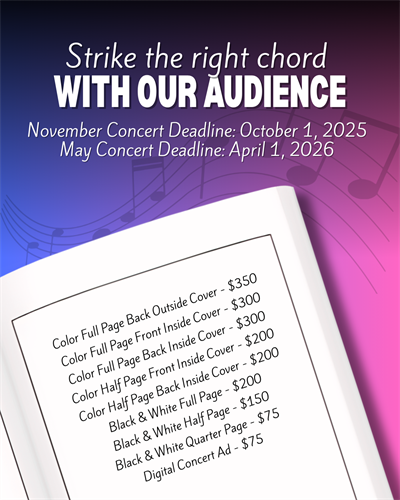 Strike the right chord
WITH OUR AUDIENCE

November Concert Deadline: October 1, 2025
May Concert Deadline: April 1, 2026

Color Full Page Back Outside Cover - $350
Color Full Page Front Inside Cover - $300
Color Full Page Back Inside Cover - $300
Color Half Page Front Inside Cover - $200
Color Half Page Back Inside Cover - $200
Black & White Full Page - $200
Black & White Half Page - $150
Black & White Quarter Page - $75
Digital Concert Ad - $75